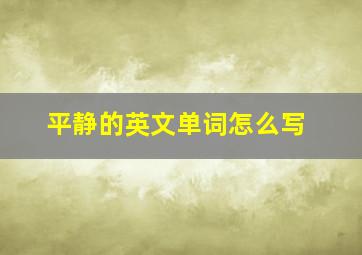 平静的英文单词怎么写